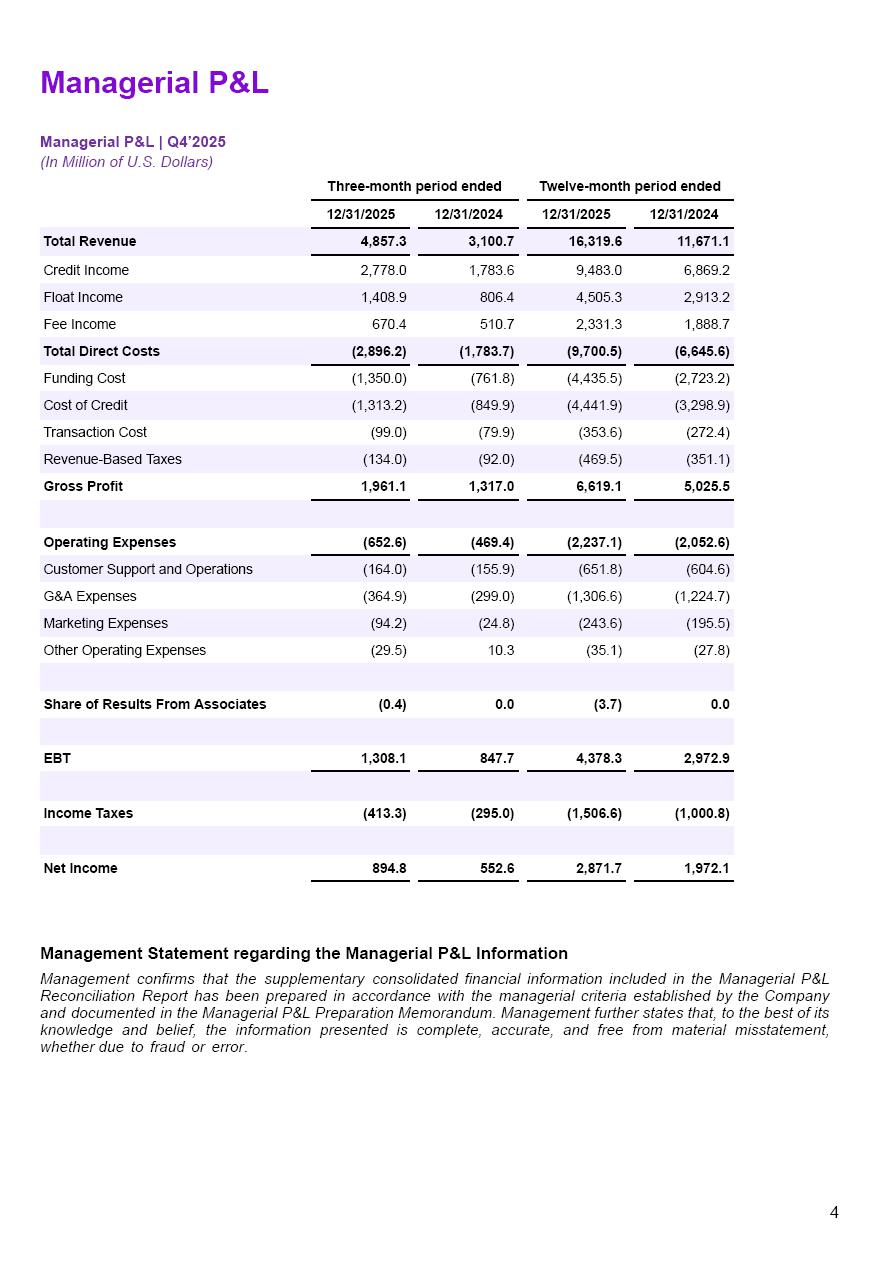 Managerial P&L

Managerial P&L | Q4'2025
(In Million of U.S. Dollars)

| | Three-month period ended | | Twelve-month period ended | |
|---|---|---|---|---|
| | 12/31/2025 | 12/31/2024 | 12/31/2025 | 12/31/2024 |
| Total Revenue | 4,857.3 | 3,100.7 | 16,319.6 | 11,671.1 |
| Credit Income | 2,778.0 | 1,783.6 | 9,483.0 | 6,869.2 |
| Float Income | 1,408.9 | 806.4 | 4,505.3 | 2,913.2 |
| Fee Income | 670.4 | 510.7 | 2,331.3 | 1,888.7 |
| Total Direct Costs | (2,896.2) | (1,783.7) | (9,700.5) | (6,645.6) |
| Funding Cost | (1,350.0) | (761.8) | (4,435.5) | (2,723.2) |
| Cost of Credit | (1,313.2) | (849.9) | (4,441.9) | (3,298.9) |
| Transaction Cost | (99.0) | (79.9) | (353.6) | (272.4) |
| Revenue-Based Taxes | (134.0) | (92.0) | (469.5) | (351.1) |
| Gross Profit | 1,961.1 | 1,317.0 | 6,619.1 | 5,025.5 |
| | | | | |
| Operating Expenses | (652.6) | (469.4) | (2,237.1) | (2,052.6) |
| Customer Support and Operations | (164.0) | (155.9) | (651.8) | (604.6) |
| G&A Expenses | (364.9) | (299.0) | (1,306.6) | (1,224.7) |
| Marketing Expenses | (94.2) | (24.8) | (243.6) | (195.5) |
| Other Operating Expenses | (29.5) | 10.3 | (35.1) | (27.8) |
| | | | | |
| Share of Results From Associates | (0.4) | 0.0 | (3.7) | 0.0 |
| | | | | |
| EBT | 1,308.1 | 847.7 | 4,378.3 | 2,972.9 |
| | | | | |
| Income Taxes | (413.3) | (295.0) | (1,506.6) | (1,000.8) |
| | | | | |
| Net Income | 894.8 | 552.6 | 2,871.7 | 1,972.1 |

Management Statement regarding the Managerial P&L Information

Management confirms that the supplementary consolidated financial information included in the Managerial P&L Reconciliation Report has been prepared in accordance with the managerial criteria established by the Company and documented in the Managerial P&L Preparation Memorandum. Management further states that, to the best of its knowledge and belief, the information presented is complete, accurate, and free from material misstatement, whether due to fraud or error.

4